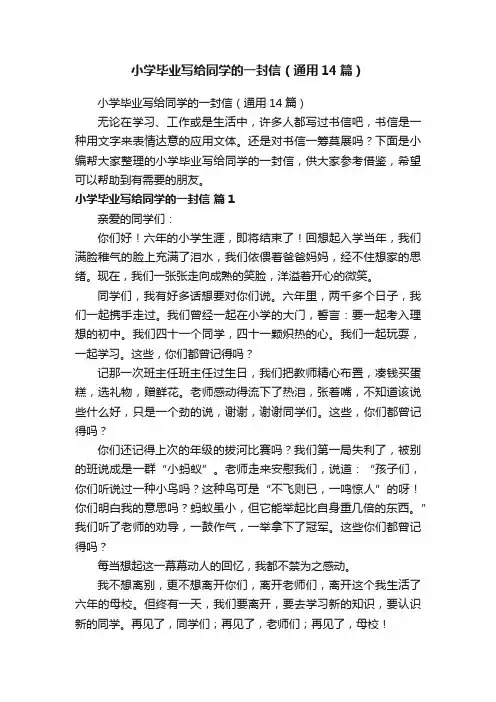 小学毕业写给同学的一封信（通用14篇）

小学毕业写给同学的一封信（通用14篇）

无论在学习、工作或是生活中，许多人都写过书信吧，书信是一种用文字来表情达意的应用文体。还是对书信一筹莫展吗？下面是小编帮大家整理的小学毕业写给同学的一封信，供大家参考借鉴，希望可以帮助到有需要的朋友。

小学毕业写给同学的一封信 篇1

亲爱的同学们：

你们好！六年的小学生涯，即将结束了！回想起入学当年，我们满脸稚气的脸上充满了泪水，我们依偎着爸爸妈妈，经不住想家的思绪。现在，我们一张张走向成熟的笑脸，洋溢着开心的微笑。

同学们，我有好多话想要对你们说。六年里，两千多个日子，我们一起携手走过。我们曾经一起在小学的大门，誓言：要一起考入理想的初中。我们四十一个同学，四十一颗炽热的心。我们一起玩耍，一起学习。这些，你们都曾记得吗？

记那一次班主任班主任过生日，我们把教师精心布置，凑钱买蛋糕，选礼物，赠鲜花。老师感动得流下了热泪，张着嘴，不知道该说些什么好，只是一个劲的说，谢谢，谢谢同学们。这些，你们都曾记得吗？

你们还记得上次的年级的拔河比赛吗？我们第一局失利了，被别的班说成是一群“小蚂蚁”。老师走来安慰我们，说道：“孩子们，你们听说过一种小鸟吗？这种鸟可是“不飞则已，一鸣惊人”的呀！你们明白我的意思吗？蚂蚁虽小，但它能举起比自身重几倍的东西。”我们听了老师的劝导，一鼓作气，一举拿下了冠军。这些你们都曾记得吗？

每当想起这一幕幕动人的回忆，我都不禁为之感动。

我不想离别，更不想离开你们，离开老师们，离开这个我生活了六年的母校。但终有一天，我们要离开，要去学习新的知识，要认识新的同学。再见了，同学们；再见了，老师们；再见了，母校！